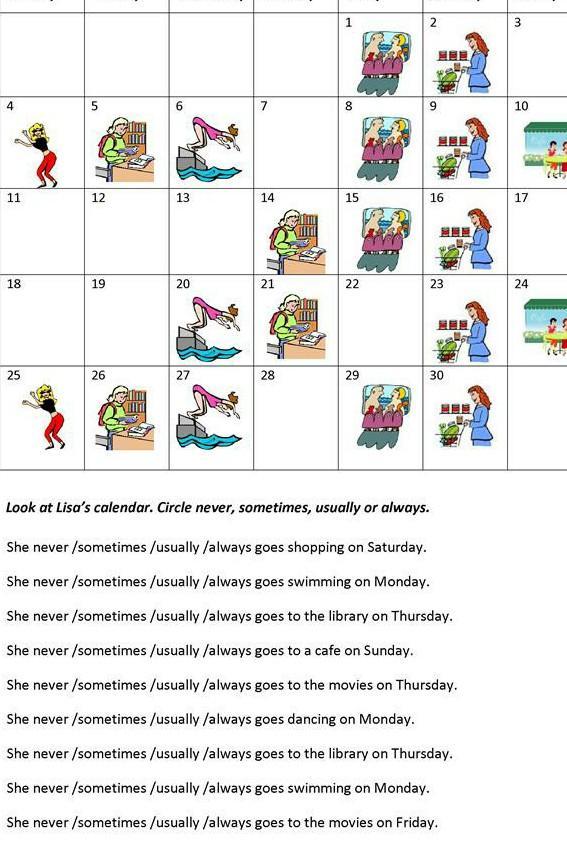 | | | | | | | |
|---|---|---|---|---|---|---|
| | | | | 1 | 2 | 3 |
| 4 | 5 | 6 | 7 | 8 | 9 | 10 |
| 11 | 12 | 13 | 14 | 15 | 16 | 17 |
| 18 | 19 | 20 | 21 | 22 | 23 | 24 |
| 25 | 26 | 27 | 28 | 29 | 30 | |

Look at Lisa's calendar. Circle never, sometimes, usually or always.

She never /sometimes /usually /always goes shopping on Saturday.

She never /sometimes /usually /always goes swimming on Monday.

She never /sometimes /usually /always goes to the library on Thursday.

She never /sometimes /usually /always goes to a cafe on Sunday.

She never /sometimes /usually /always goes to the movies on Thursday.

She never /sometimes /usually /always goes dancing on Monday.

She never /sometimes /usually /always goes to the library on Thursday.

She never /sometimes /usually /always goes swimming on Monday.

She never /sometimes /usually /always goes to the movies on Friday.